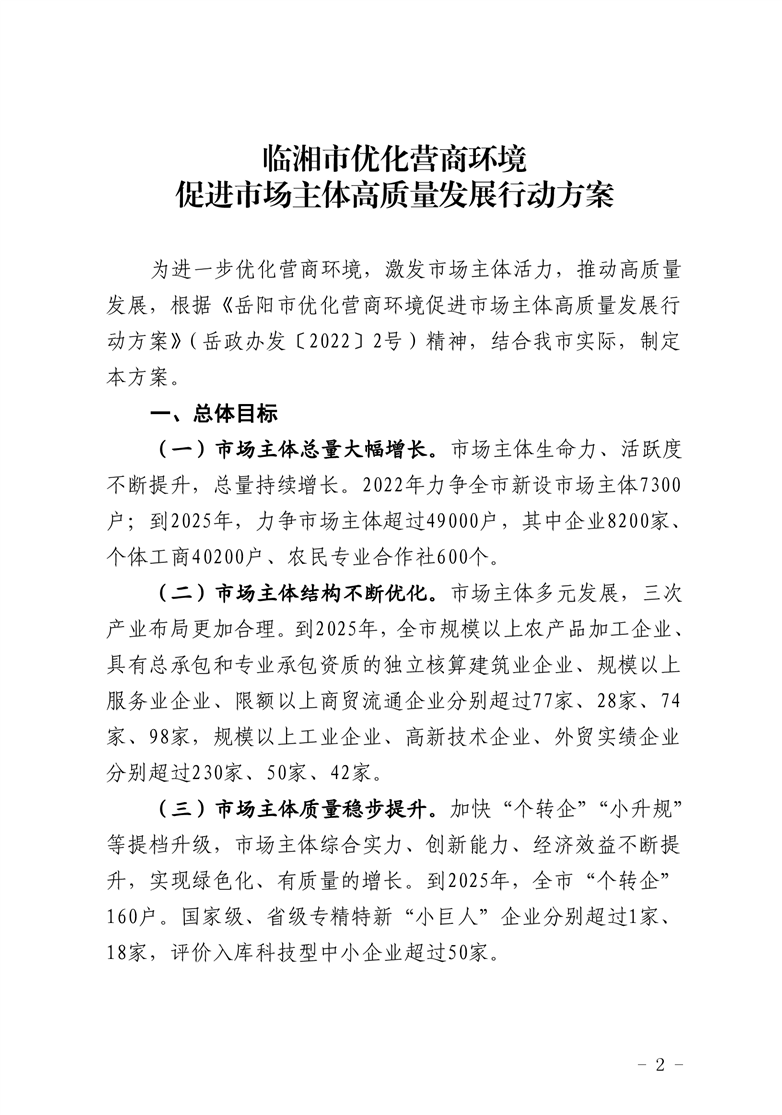 临湘市优化营商环境
促进市场主体高质量发展行动方案

为进一步优化营商环境，激发市场主体活力，推动高质量发展，根据《岳阳市优化营商环境促进市场主体高质量发展行动方案》（岳政办发〔2022〕2号）精神，结合我市实际，制定本方案。

一、总体目标

（一）市场主体总量大幅增长。市场主体生命力、活跃度不断提升，总量持续增长。2022年力争全市新设市场主体7300户；到2025年，力争市场主体超过49000户，其中企业8200家、个体工商40200户、农民专业合作社600个。

（二）市场主体结构不断优化。市场主体多元发展，三次产业布局更加合理。到2025年，全市规模以上农产品加工企业、具有总承包和专业承包资质的独立核算建筑业企业、规模以上服务业企业、限额以上商贸流通企业分别超过77家、28家、74家、98家，规模以上工业企业、高新技术企业、外贸实绩企业分别超过230家、50家、42家。

（三）市场主体质量稳步提升。加快“个转企”“小升规”等提档升级，市场主体综合实力、创新能力、经济效益不断提升，实现绿色化、有质量的增长。到2025年，全市“个转企”160户。国家级、省级专精特新“小巨人”企业分别超过1家、18家，评价入库科技型中小企业超过50家。

- 2 -